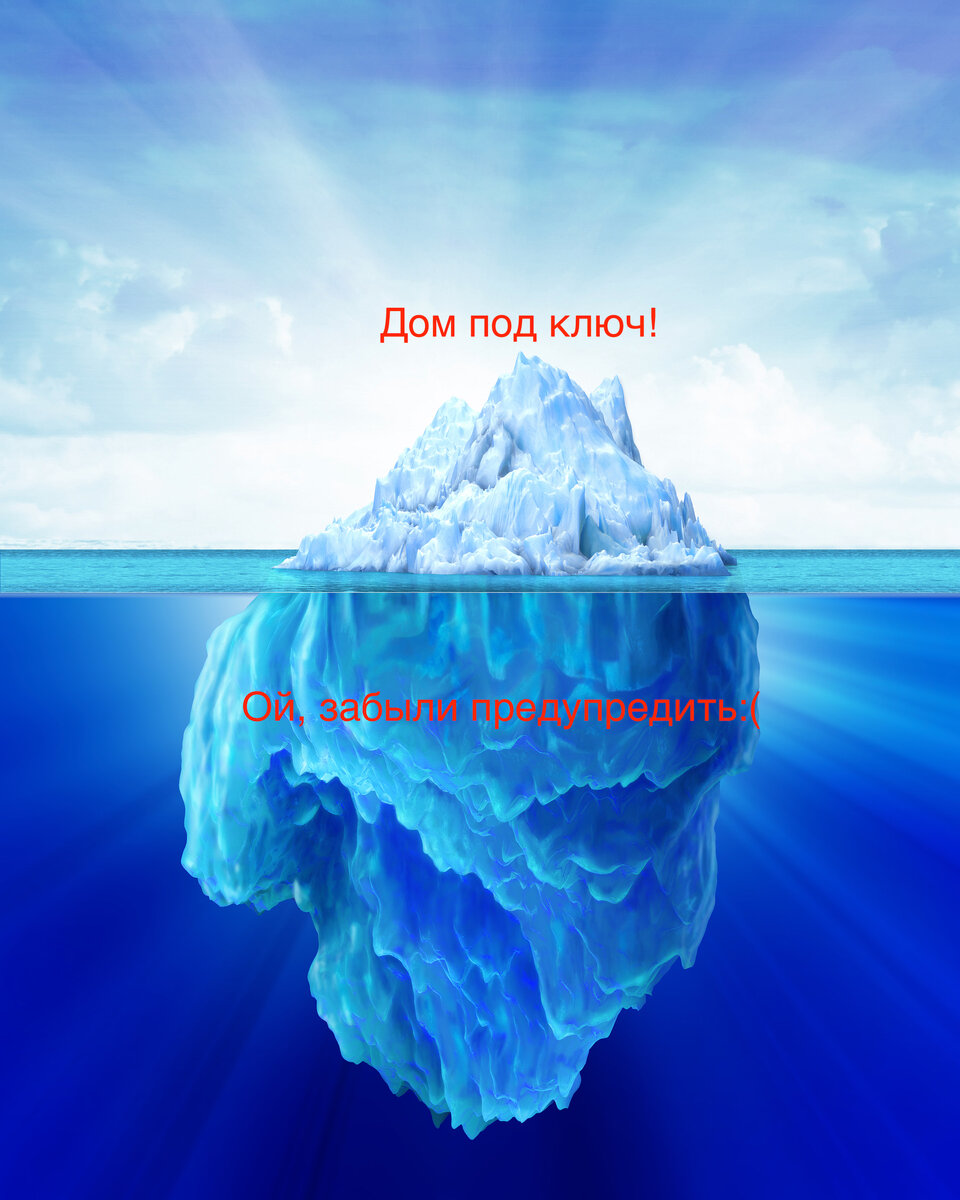 Дом под ключ!

Ой, забыли предупредить:(